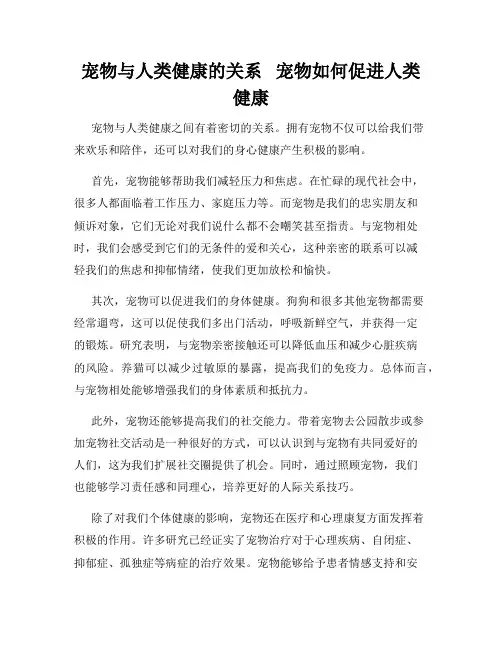 宠物与人类健康的关系　宠物如何促进人类健康

宠物与人类健康之间有着密切的关系。拥有宠物不仅可以给我们带来欢乐和陪伴，还可以对我们的身心健康产生积极的影响。

首先，宠物能够帮助我们减轻压力和焦虑。在忙碌的现代社会中，很多人都面临着工作压力、家庭压力等。而宠物是我们的忠实朋友和倾诉对象，它们无论对我们说什么都不会嘲笑甚至指责。与宠物相处时，我们会感受到它们的无条件的爱和关心，这种亲密的联系可以减轻我们的焦虑和抑郁情绪，使我们更加放松和愉快。

其次，宠物可以促进我们的身体健康。狗狗和很多其他宠物都需要经常遛弯，这可以促使我们多出门活动，呼吸新鲜空气，并获得一定的锻炼。研究表明，与宠物亲密接触还可以降低血压和减少心脏疾病的风险。养猫可以减少过敏原的暴露，提高我们的免疫力。总体而言，与宠物相处能够增强我们的身体素质和抵抗力。

此外，宠物还能够提高我们的社交能力。带着宠物去公园散步或参加宠物社交活动是一种很好的方式，可以认识到与宠物有共同爱好的人们，这为我们扩展社交圈提供了机会。同时，通过照顾宠物，我们也能够学习责任感和同理心，培养更好的人际关系技巧。

除了对我们个体健康的影响，宠物还在医疗和心理康复方面发挥着积极的作用。许多研究已经证实了宠物治疗对于心理疾病、自闭症、抑郁症、孤独症等病症的治疗效果。宠物能够给予患者情感支持和安